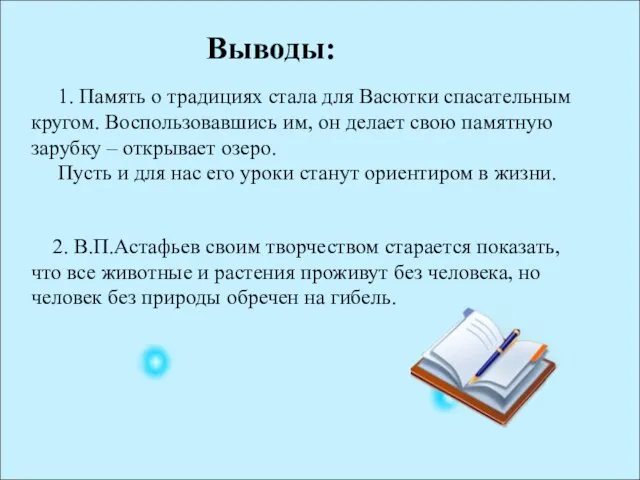 Выводы:

1. Память о традициях стала для Васютки спасательным кругом. Воспользовавшись им, он делает свою памятную зарубку – открывает озеро.
Пусть и для нас его уроки станут ориентиром в жизни.

2. В.П.Астафьев своим творчеством старается показать, что все животные и растения проживут без человека, но человек без природы обречен на гибель.